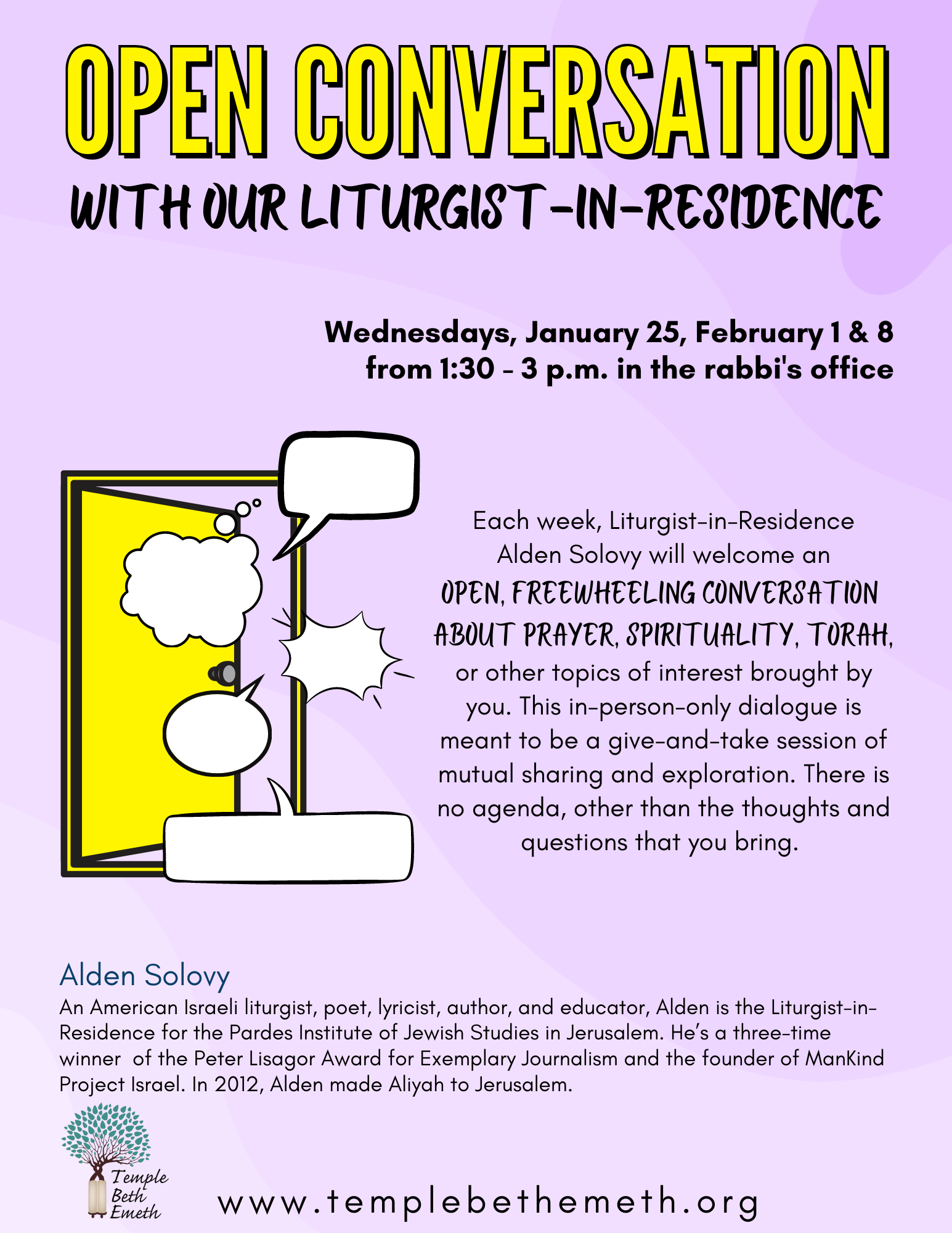 OPEN CONVERSATION
WITH OUR LITURGIST-IN-RESIDENCE

Wednesdays, January 25, February 1 & 8
from 1:30 - 3 p.m. in the rabbi's office

Each week, Liturgist-in-Residence Alden Solovy will welcome an OPEN, FREEWHEELING CONVERSATION ABOUT PRAYER, SPIRITUALITY, TORAH, or other topics of interest brought by you. This in-person-only dialogue is meant to be a give-and-take session of mutual sharing and exploration. There is no agenda, other than the thoughts and questions that you bring.

Alden Solovy
An American Israeli liturgist, poet, lyricist, author, and educator, Alden is the Liturgist-in-Residence for the Pardes Institute of Jewish Studies in Jerusalem. He's a three-time winner of the Peter Lisagor Award for Exemplary Journalism and the founder of ManKind Project Israel. In 2012, Alden made Aliyah to Jerusalem.

Temple Beth Emeth

www.templebethemeth.org